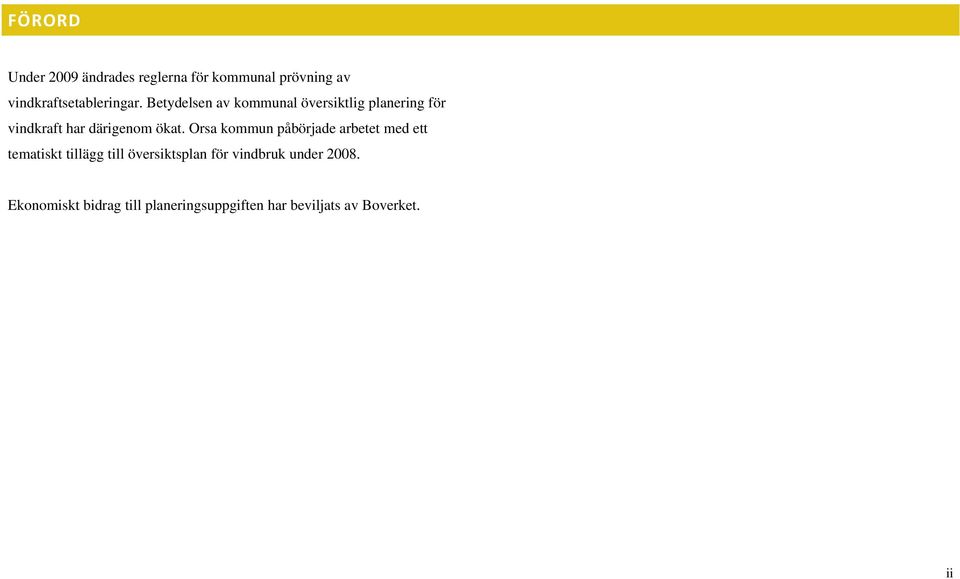 FÖRORD

Under 2009 ändrades reglerna för kommunal prövning av vindkraftsetableringar. Betydelsen av kommunal översiktlig planering för vindkraft har därigenom ökat. Orsa kommun påbörjade arbetet med ett tematiskt tillägg till översiktsplan för vindbruk under 2008.

Ekonomiskt bidrag till planeringsuppgiften har beviljats av Boverket.

ii